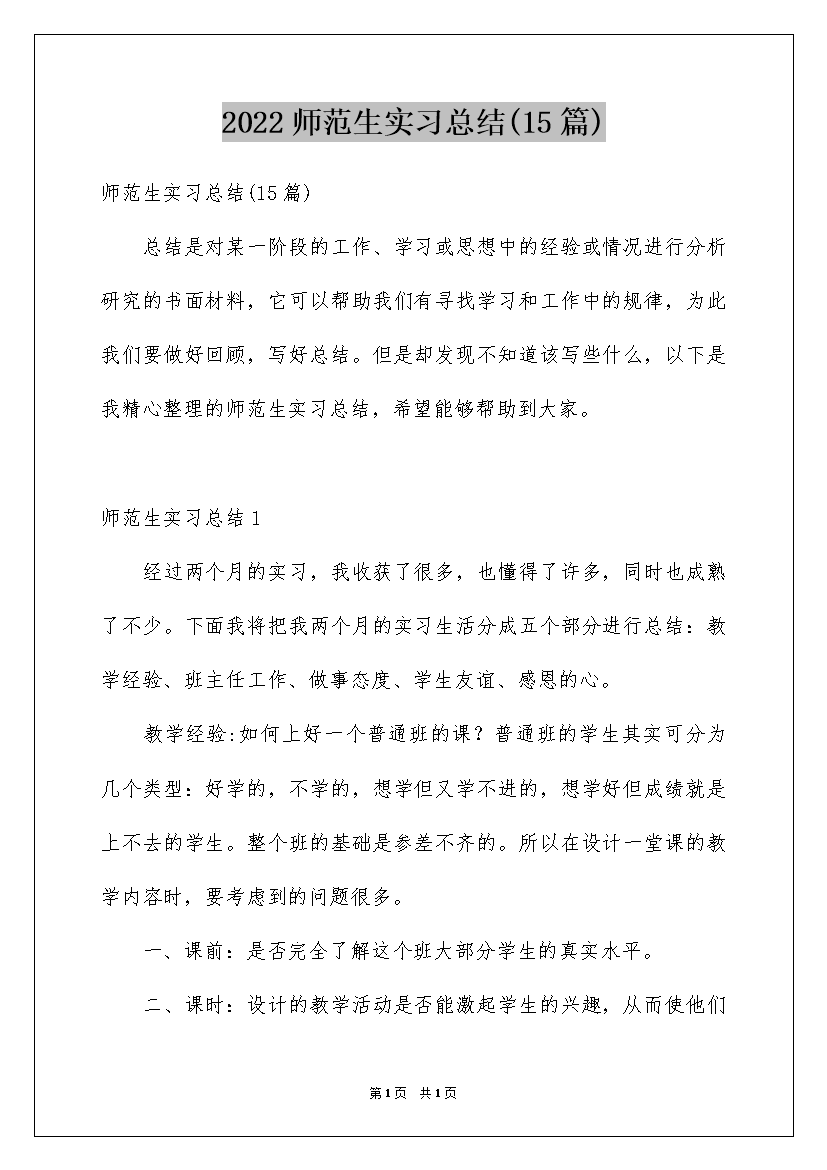 2022师范生实习总结(15篇)

师范生实习总结(15篇)

总结是对某一阶段的工作、学习或思想中的经验或情况进行分析研究的书面材料，它可以帮助我们有寻找学习和工作中的规律，为此我们要做好回顾，写好总结。但是却发现不知道该写些什么，以下是我精心整理的师范生实习总结，希望能够帮助到大家。

师范生实习总结1

经过两个月的实习，我收获了很多，也懂得了许多，同时也成熟了不少。下面我将把我两个月的实习生活分成五个部分进行总结：教学经验、班主任工作、做事态度、学生友谊、感恩的心。

教学经验:如何上好一个普通班的课？普通班的学生其实可分为几个类型：好学的，不学的，想学但又学不进的，想学好但成绩就是上不去的学生。整个班的基础是参差不齐的。所以在设计一堂课的教学内容时，要考虑到的问题很多。

一、课前：是否完全了解这个班大部分学生的真实水平。

二、课时：设计的教学活动是否能激起学生的兴趣，从而使他们

第1页 共1页